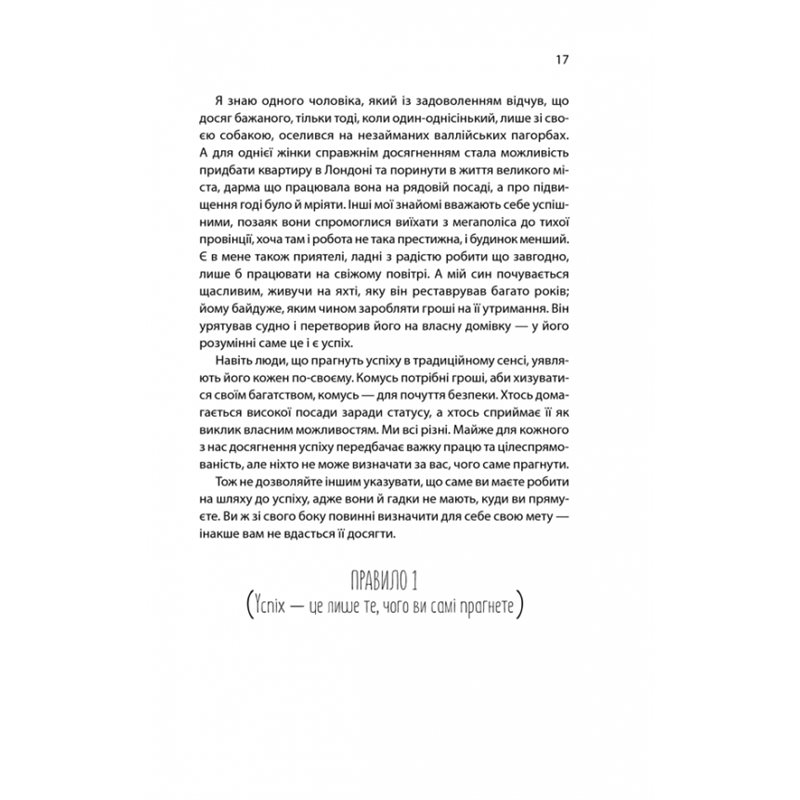 17

Я знаю одного чоловіка, який із задоволенням відчув, що досяг бажаного, тільки тоді, коли один-однісінький, лише зі своєю собакою, оселився на незайманих валлійських пагорбах. А для однієї жінки справжнім досягненням стала можливість придбати квартиру в Лондоні та поринути в життя великого міста, дарма що працювала вона на рядовій посаді, а про підвищення годі було й мріяти. Інші мої знайомі вважають себе успішними, позаяк вони спромоглися виїхати з мегаполіса до тихої провінції, хоча там і робота не така престижна, і будинок менший. Є в мене також приятелі, ладні з радістю робити що завгодно, лише б працювати на свіжому повітрі. А мій син почувається щасливим, живучи на яхті, яку він реставрував багато років; йому байдуже, яким чином заробляти гроші на її утримання. Він урятував судно і перетворив його на власну домівку — у його розумінні саме це і є успіх.

Навіть люди, що прагнуть успіху в традиційному сенсі, уявляють його кожен по-своєму. Комусь потрібні гроші, аби хизуватися своїм багатством, комусь — для почуття безпеки. Хтось домагається високої посади заради статусу, а хтось сприймає її як виклик власним можливостям. Ми всі різні. Майже для кожного з нас досягнення успіху передбачає важку працю та цілеспрямованість, але ніхто не може визначати за вас, чого саме прагнути.

Тож не дозволяйте іншим указувати, що саме ви маєте робити на шляху до успіху, адже вони й гадки не мають, куди ви прямуєте. Ви ж зі свого боку повинні визначити для себе свою мету — інакше вам не вдасться її досягти.

ПРАВИЛО 1
(Успіх — це лише те, чого ви самі прагнете)